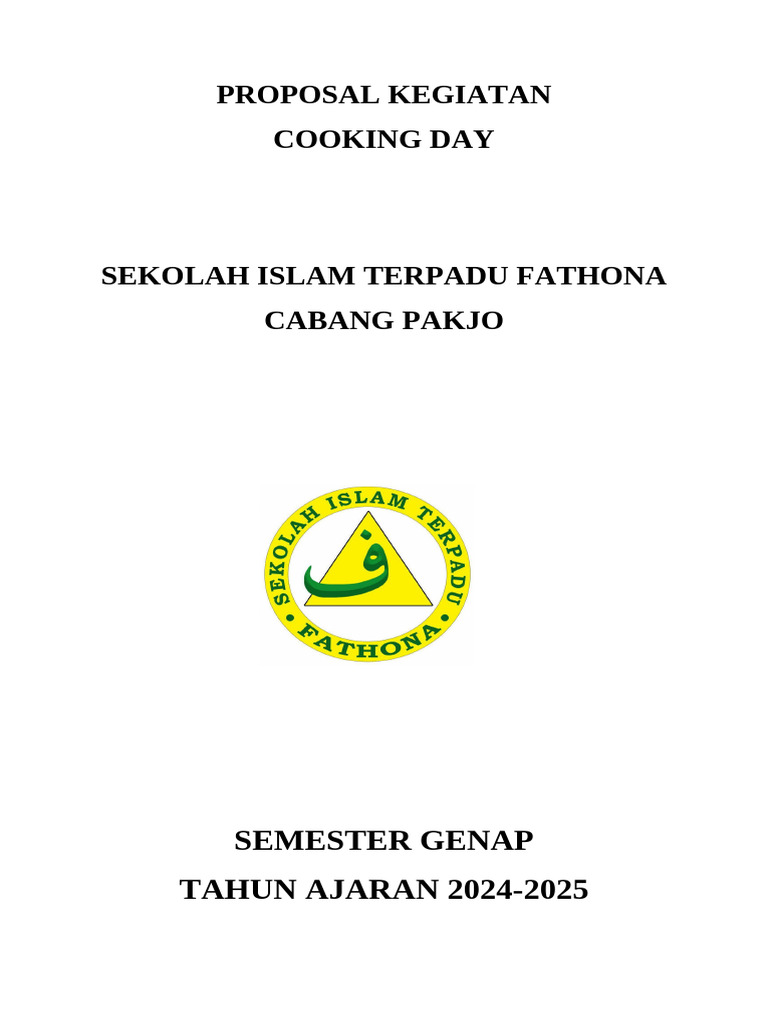 PROPOSAL KEGIATAN
COOKING DAY

SEKOLAH ISLAM TERPADU FATHONA
CABANG PAKJO

SEKOLAH ISLAM TERPADU
ف
FATHONA

SEMESTER GENAP
TAHUN AJARAN 2024-2025